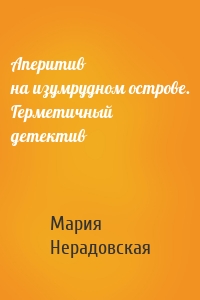 Аперитив на изумрудном острове. Герметичный детектив

Мария Нерадовская